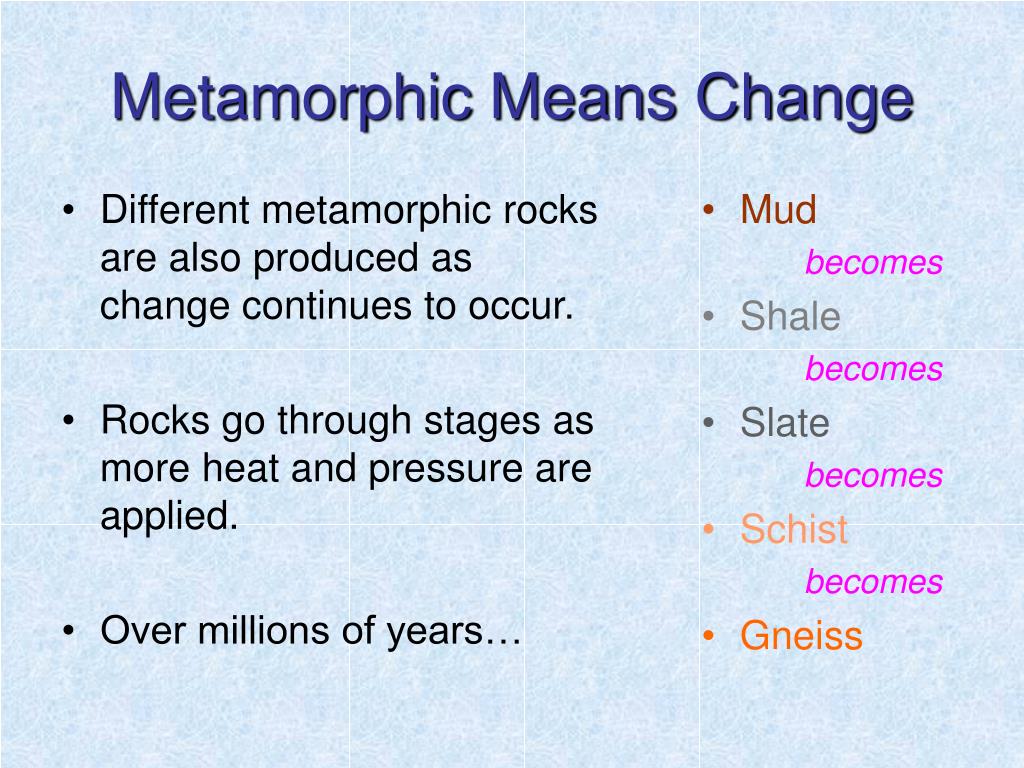 Metamorphic Means Change

• Different metamorphic rocks are also produced as change continues to occur.

• Rocks go through stages as more heat and pressure are applied.

• Over millions of years…

• Mud
becomes
• Shale
becomes
• Slate
becomes
• Schist
becomes
• Gneiss